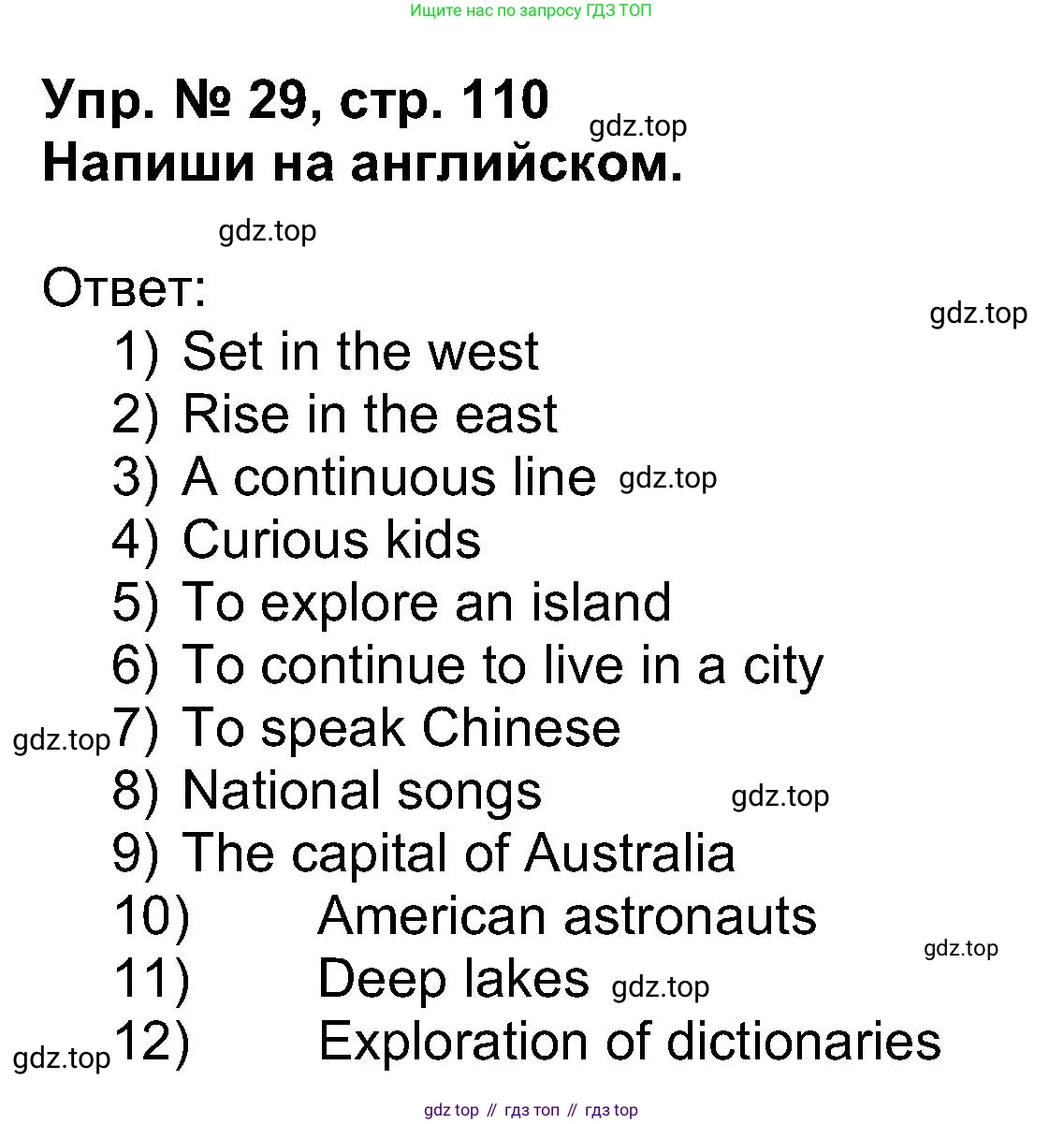 Ищите нас по запросу ГДЗ ТОП

Упр. № 29, стр. 110
Напиши на английском.

Ответ:
1) Set in the west
2) Rise in the east
3) A continuous line
4) Curious kids
5) To explore an island
6) To continue to live in a city
7) To speak Chinese
8) National songs
9) The capital of Australia
10) American astronauts
11) Deep lakes
12) Exploration of dictionaries

gdz top // гдз топ // гдз top

gdz.top